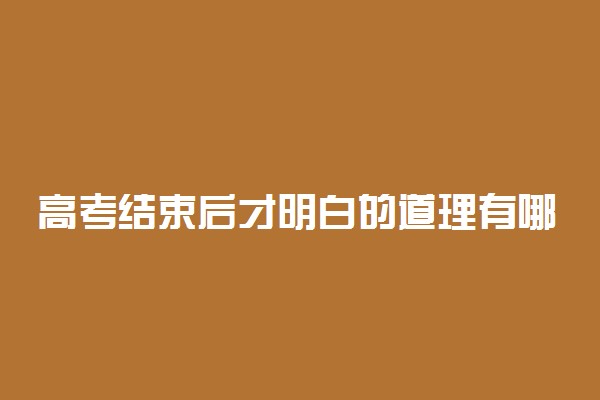 高考结束后才明白的道理有哪